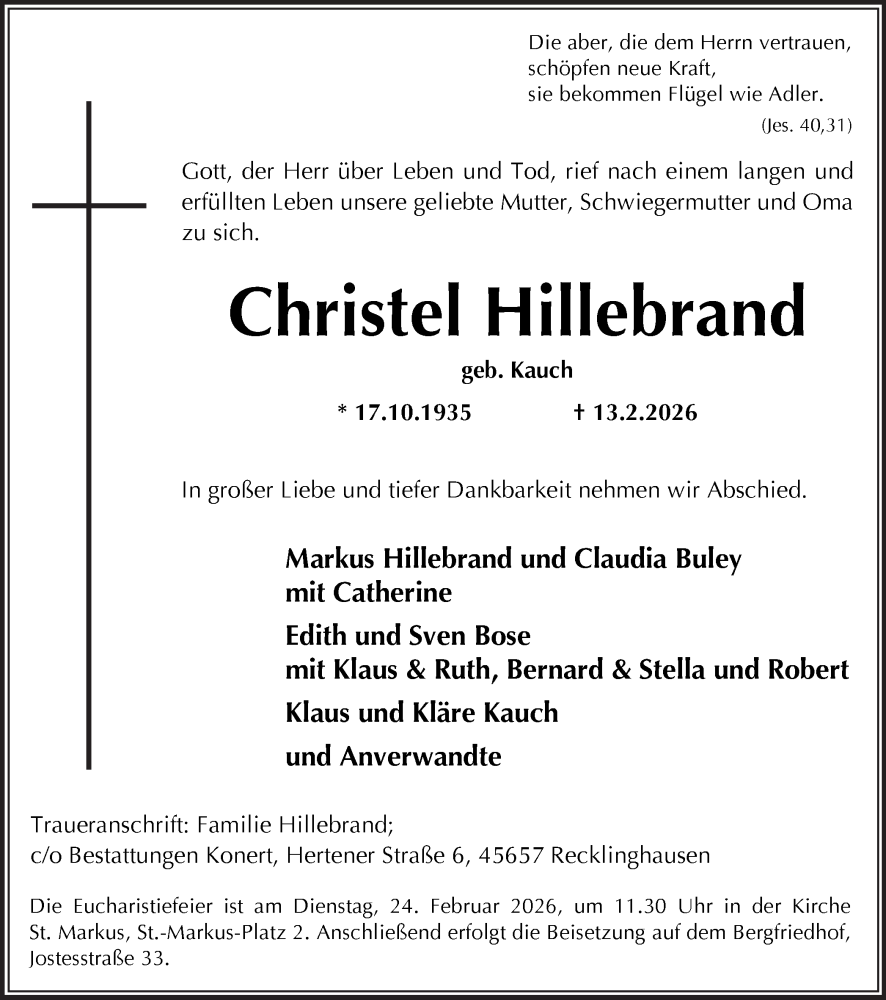 Die aber, die dem Herrn vertrauen,
schöpfen neue Kraft,
sie bekommen Flügel wie Adler.
(Jes. 40,31)

Gott, der Herr über Leben und Tod, rief nach einem langen und erfüllten Leben unsere geliebte Mutter, Schwiegermutter und Oma zu sich.

Christel Hillebrand

geb. Kauch

* 17.10.1935 † 13.2.2026

In großer Liebe und tiefer Dankbarkeit nehmen wir Abschied.

Markus Hillebrand und Claudia Buley
mit Catherine

Edith und Sven Bose
mit Klaus & Ruth, Bernard & Stella und Robert

Klaus und Kläre Kauch

und Anverwandte

Traueranschrift: Familie Hillebrand;
c/o Bestattungen Konert, Hertener Straße 6, 45657 Recklinghausen

Die Eucharistiefeier ist am Dienstag, 24. Februar 2026, um 11.30 Uhr in der Kirche St. Markus, St.-Markus-Platz 2. Anschließend erfolgt die Beisetzung auf dem Bergfriedhof, Jostesstraße 33.